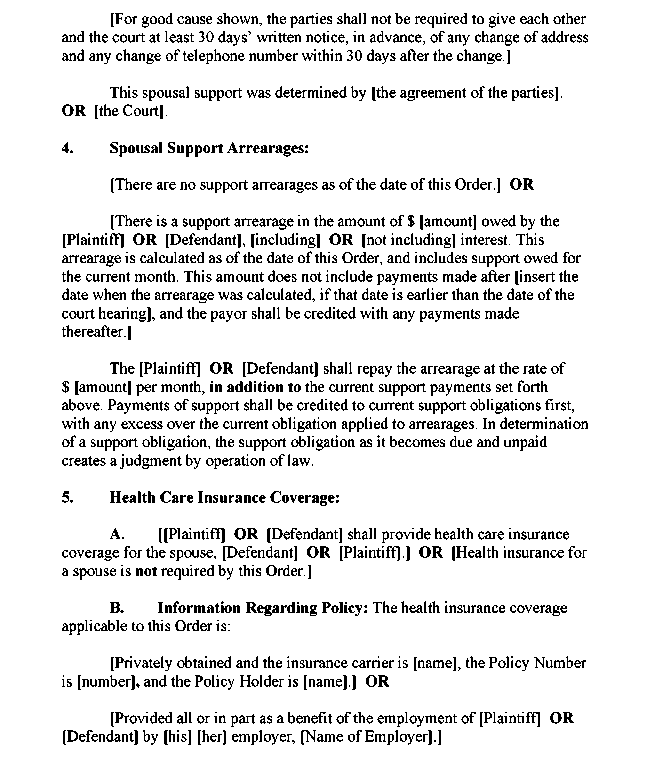 [For good cause shown, the parties shall not be required to give each other and the court at least 30 days' written notice, in advance, of any change of address and any change of telephone number within 30 days after the change.]

This spousal support was determined by [the agreement of the parties]. OR [the Court].

4. Spousal Support Arrearages:

[There are no support arrearages as of the date of this Order.] OR

[There is a support arrearage in the amount of $ [amount] owed by the [Plaintiff] OR [Defendant], [including] OR [not including] interest. This arrearage is calculated as of the date of this Order, and includes support owed for the current month. This amount does not include payments made after [insert the date when the arrearage was calculated, if that date is earlier than the date of the court hearing], and the payor shall be credited with any payments made thereafter.]

The [Plaintiff] OR [Defendant] shall repay the arrearage at the rate of $ [amount] per month, in addition to the current support payments set forth above. Payments of support shall be credited to current support obligations first, with any excess over the current obligation applied to arrearages. In determination of a support obligation, the support obligation as it becomes due and unpaid creates a judgment by operation of law.

5. Health Care Insurance Coverage:

A. [[Plaintiff] OR [Defendant] shall provide health care insurance coverage for the spouse, [Defendant] OR [Plaintiff].] OR [Health insurance for a spouse is not required by this Order.]

B. Information Regarding Policy: The health insurance coverage applicable to this Order is:

[Privately obtained and the insurance carrier is [name], the Policy Number is [number], and the Policy Holder is [name].] OR

[Provided all or in part as a benefit of the employment of [Plaintiff] OR [Defendant] by [his] [her] employer, [Name of Employer].]